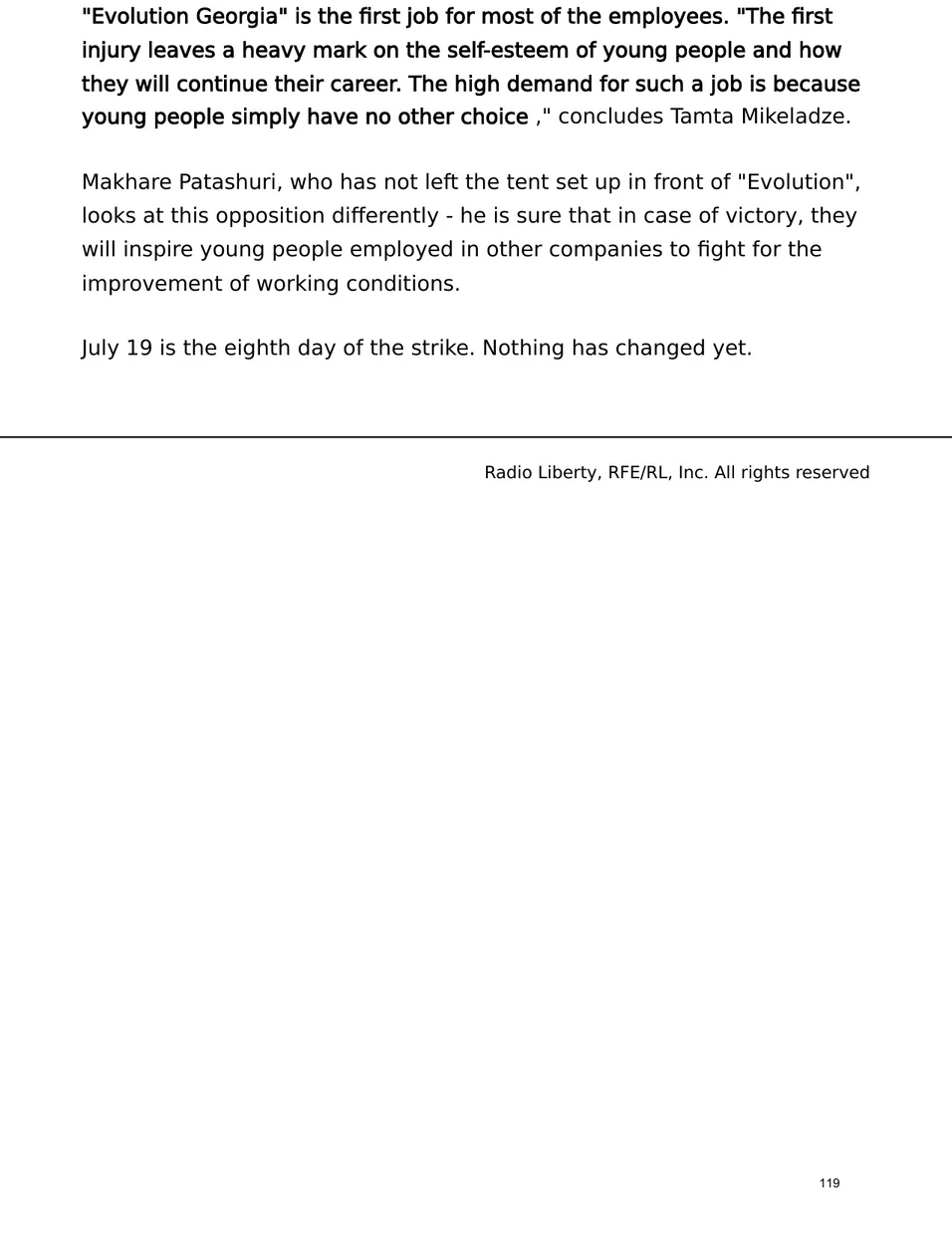 "Evolution Georgia" is the first job for most of the employees. "The first injury leaves a heavy mark on the self-esteem of young people and how they will continue their career. The high demand for such a job is because young people simply have no other choice ," concludes Tamta Mikeladze.

Makhare Patashuri, who has not left the tent set up in front of "Evolution", looks at this opposition differently - he is sure that in case of victory, they will inspire young people employed in other companies to fight for the improvement of working conditions.

July 19 is the eighth day of the strike. Nothing has changed yet.

Radio Liberty, RFE/RL, Inc. All rights reserved

119